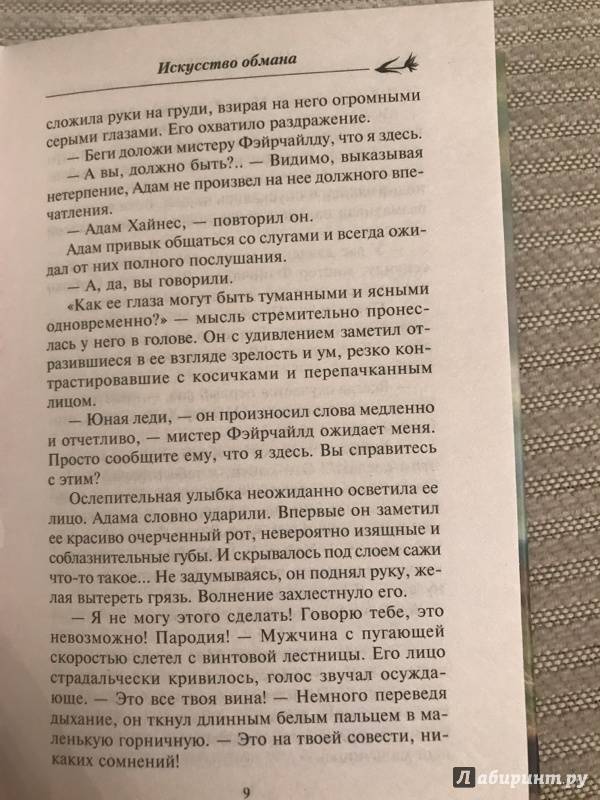 Искусство обмана

сложила руки на груди, взирая на него огромными серыми глазами. Его охватило раздражение.

— Беги доложи мистеру Фэйрчайлду, что я здесь.

— А вы, должно быть?.. — Видимо, выказывая нетерпение, Адам не произвел на нее должного впечатления.

— Адам Хайнес, — повторил он.

Адам привык общаться со слугами и всегда ожидал от них полного послушания.

— А, да, вы говорили.

«Как ее глаза могут быть туманными и ясными одновременно?» — мысль стремительно пронеслась у него в голове. Он с удивлением заметил отразившиеся в ее взгляде зрелость и ум, резко контрастировавшие с косичками и перепачканным лицом.

— Юная леди, — он произносил слова медленно и отчетливо, — мистер Фэйрчайлд ожидает меня. Просто сообщите ему, что я здесь. Вы справитесь с этим?

Ослепительная улыбка неожиданно осветила ее лицо. Адама словно ударили. Впервые он заметил ее красиво очерченный рот, невероятно изящные и соблазнительные губы. И скрывалось под слоем сажи что-то такое... Не задумываясь, он поднял руку, желая вытереть грязь. Волнение захлестнуло его.

— Я не могу этого сделать! Говорю тебе, это невозможно! Пародия! — Мужчина с пугающей скоростью слетел с винтовой лестницы. Его лицо страдальчески кривилось, голос звучал осуждающе. — Это все твоя вина! — Немного переведя дыхание, он ткнул длинным белым пальцем в маленькую горничную. — Это на твоей совести, никаких сомнений!

9

Лабиринт.ру